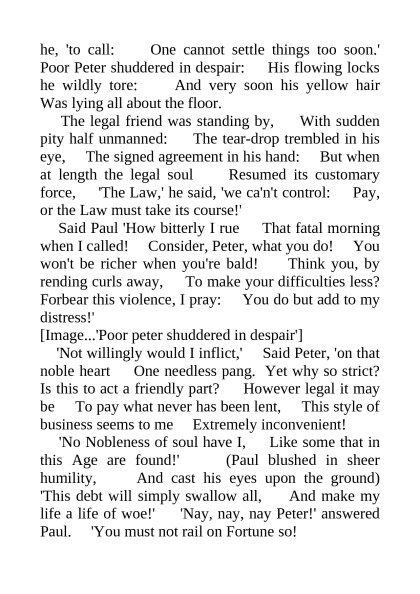 he, 'to call: One cannot settle things too soon.' Poor Peter shuddered in despair: His flowing locks he wildly tore: And very soon his yellow hair Was lying all about the floor.

The legal friend was standing by, With sudden pity half unmanned: The tear-drop trembled in his eye, The signed agreement in his hand: But when at length the legal soul Resumed its customary force, 'The Law,' he said, 'we ca'n't control: Pay, or the Law must take its course!'

Said Paul 'How bitterly I rue That fatal morning when I called! Consider, Peter, what you do! You won't be richer when you're bald! Think you, by rending curls away, To make your difficulties less? Forbear this violence, I pray: You do but add to my distress!'

[Image...'Poor peter shuddered in despair']

'Not willingly would I inflict,' Said Peter, 'on that noble heart One needless pang. Yet why so strict? Is this to act a friendly part? However legal it may be To pay what never has been lent, This style of business seems to me Extremely inconvenient!

'No Nobleness of soul have I, Like some that in this Age are found!' (Paul blushed in sheer humility, And cast his eyes upon the ground) 'This debt will simply swallow all, And make my life a life of woe!' 'Nay, nay, nay Peter!' answered Paul. 'You must not rail on Fortune so!